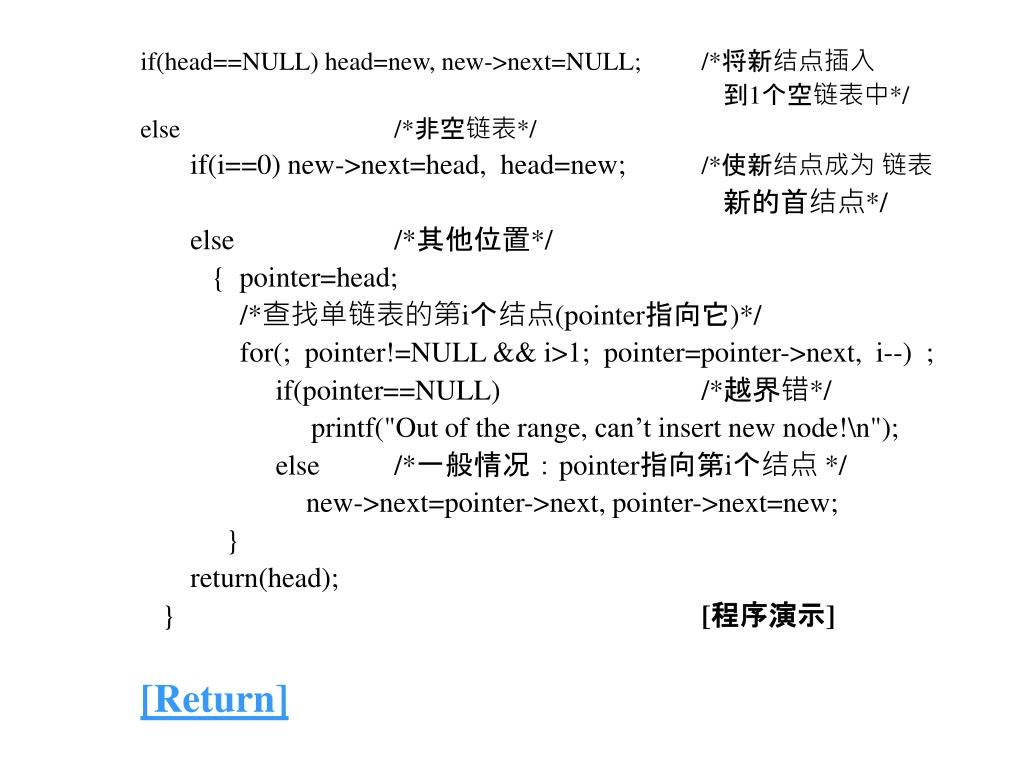 if(head==NULL) head=new, new->next=NULL; /*将新结点插入到1个空链表中*/
else /*非空链表*/
if(i==0) new->next=head, head=new; /*使新结点成为 链表新的首结点*/
else /*其他位置*/
{ pointer=head;
/*查找单链表的第i个结点(pointer指向它)*/
for(; pointer!=NULL && i>1; pointer=pointer->next, i--) ;
if(pointer==NULL) /*越界错*/
printf("Out of the range, can’t insert new node!\n");
else /*一般情况：pointer指向第i个结点 */
new->next=pointer->next, pointer->next=new;
}
return(head);
} [程序演示]

[Return]